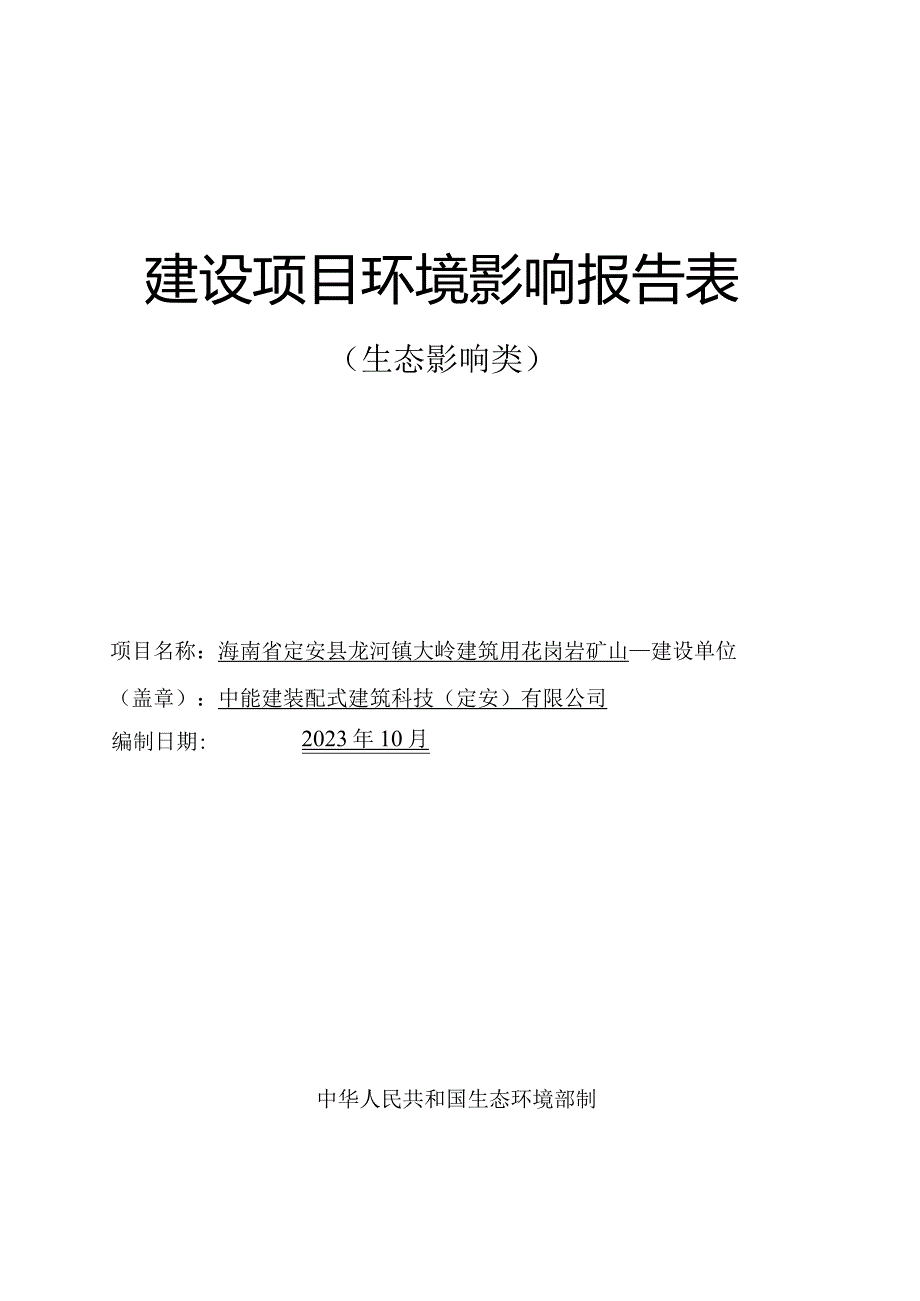 建设项目环境影响报告表

（生态影响类）

项目名称：海南省定安县龙河镇大岭建筑用花岗岩矿山—建设单位（盖章）：中能建装配式建筑科技（定安）有限公司

编制日期： 2023年10月

中华人民共和国生态环境部制